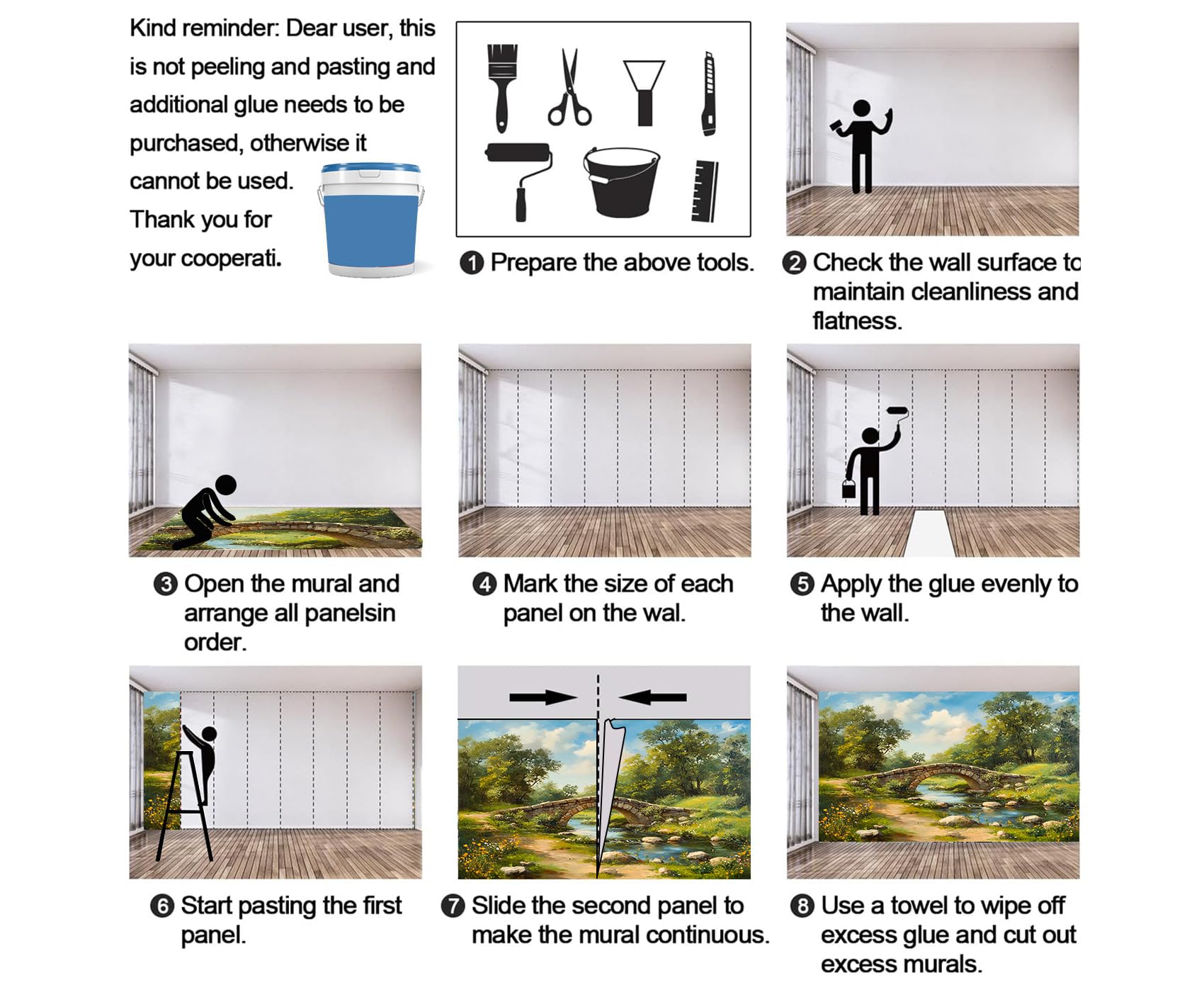 Kind reminder: Dear user, this is not peeling and pasting and additional glue needs to be purchased, otherwise it cannot be used. Thank you for your cooperati.

❶ Prepare the above tools.

❷ Check the wall surface to maintain cleanliness and flatness.

❸ Open the mural and arrange all panelsin order.

❹ Mark the size of each panel on the wal.

❺ Apply the glue evenly to the wall.

❻ Start pasting the first panel.

❼ Slide the second panel to make the mural continuous.

❽ Use a towel to wipe off excess glue and cut out excess murals.